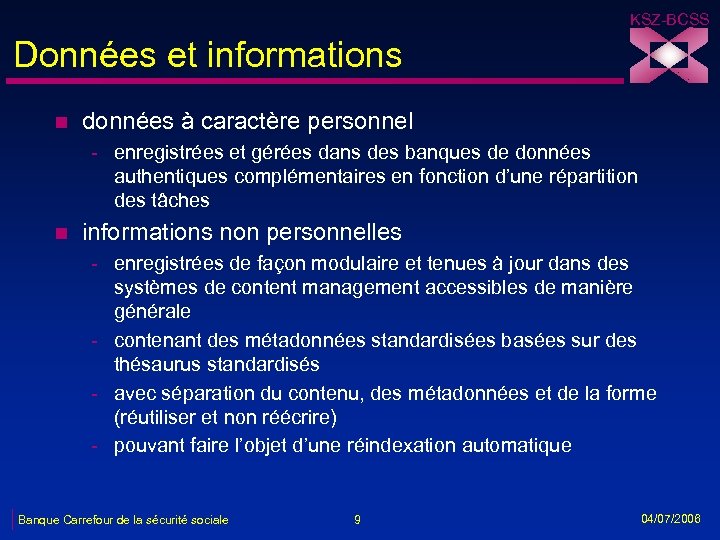 KSZ-BCSS

Données et informations

- données à caractère personnel
  - enregistrées et gérées dans des banques de données authentiques complémentaires en fonction d'une répartition des tâches
- informations non personnelles
  - enregistrées de façon modulaire et tenues à jour dans des systèmes de content management accessibles de manière générale
  - contenant des métadonnées standardisées basées sur des thésaurus standardisés
  - avec séparation du contenu, des métadonnées et de la forme (réutiliser et non réécrire)
  - pouvant faire l'objet d'une réindexation automatique

Banque Carrefour de la sécurité sociale

9

04/07/2006